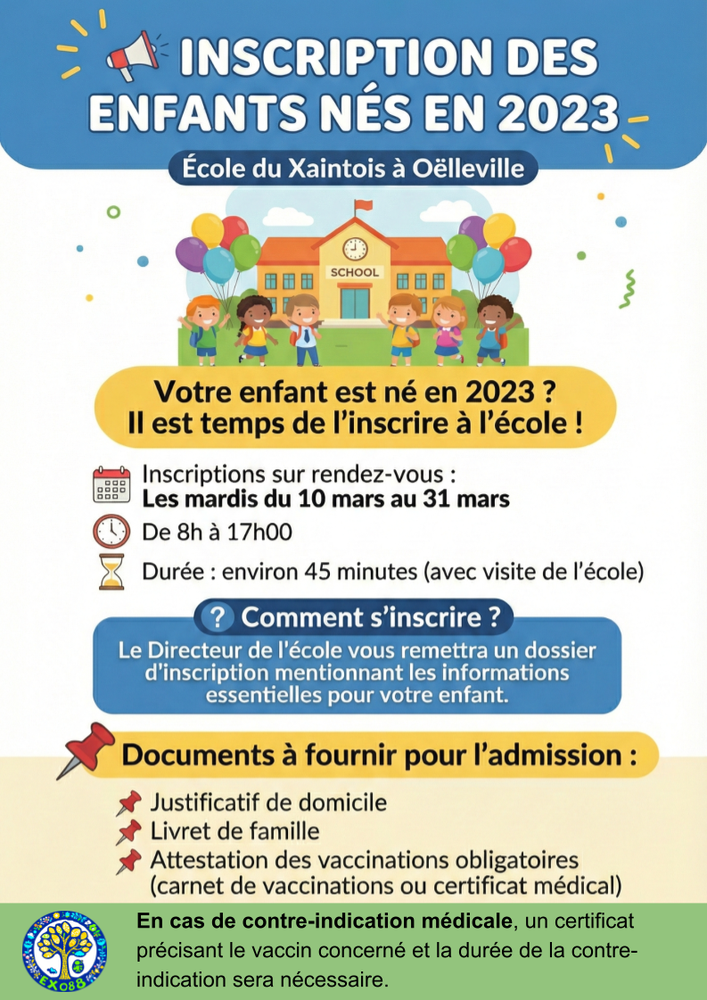 INSCRIPTION DES ENFANTS NÉS EN 2023

École du Xaintois à Oëlleville

SCHOOL

Votre enfant est né en 2023 ?
Il est temps de l'inscrire à l'école !

Inscriptions sur rendez-vous :
Les mardis du 10 mars au 31 mars

De 8h à 17h00

Durée : environ 45 minutes (avec visite de l'école)

? Comment s'inscrire ?

Le Directeur de l'école vous remettra un dossier d'inscription mentionnant les informations essentielles pour votre enfant.

Documents à fournir pour l'admission :

Justificatif de domicile
Livret de famille
Attestation des vaccinations obligatoires (carnet de vaccinations ou certificat médical)

EXO88

En cas de contre-indication médicale, un certificat précisant le vaccin concerné et la durée de la contre-indication sera nécessaire.